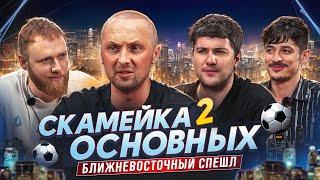 СКАМЕЙКА 2 ОСНОВНЫХ
БЛИЖНЕВОСТОЧНЫЙ СПЕШЛ